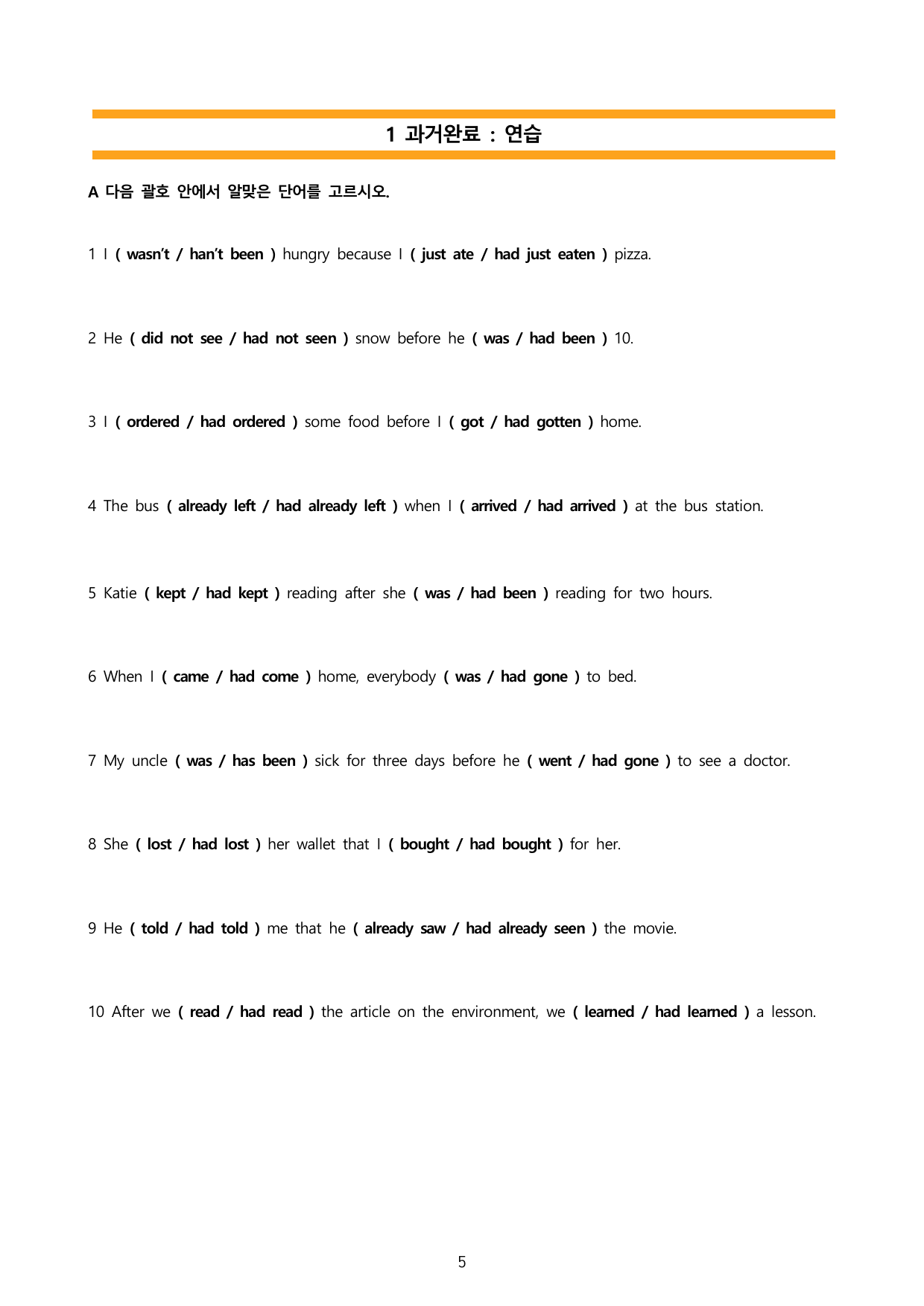 1 과거완료 : 연습

A 다음 괄호 안에서 알맞은 단어를 고르시오.

1 I ( wasn't / han't been ) hungry because I ( just ate / had just eaten ) pizza.

2 He ( did not see / had not seen ) snow before he ( was / had been ) 10.

3 I ( ordered / had ordered ) some food before I ( got / had gotten ) home.

4 The bus ( already left / had already left ) when I ( arrived / had arrived ) at the bus station.

5 Katie ( kept / had kept ) reading after she ( was / had been ) reading for two hours.

6 When I ( came / had come ) home, everybody ( was / had gone ) to bed.

7 My uncle ( was / has been ) sick for three days before he ( went / had gone ) to see a doctor.

8 She ( lost / had lost ) her wallet that I ( bought / had bought ) for her.

9 He ( told / had told ) me that he ( already saw / had already seen ) the movie.

10 After we ( read / had read ) the article on the environment, we ( learned / had learned ) a lesson.

5